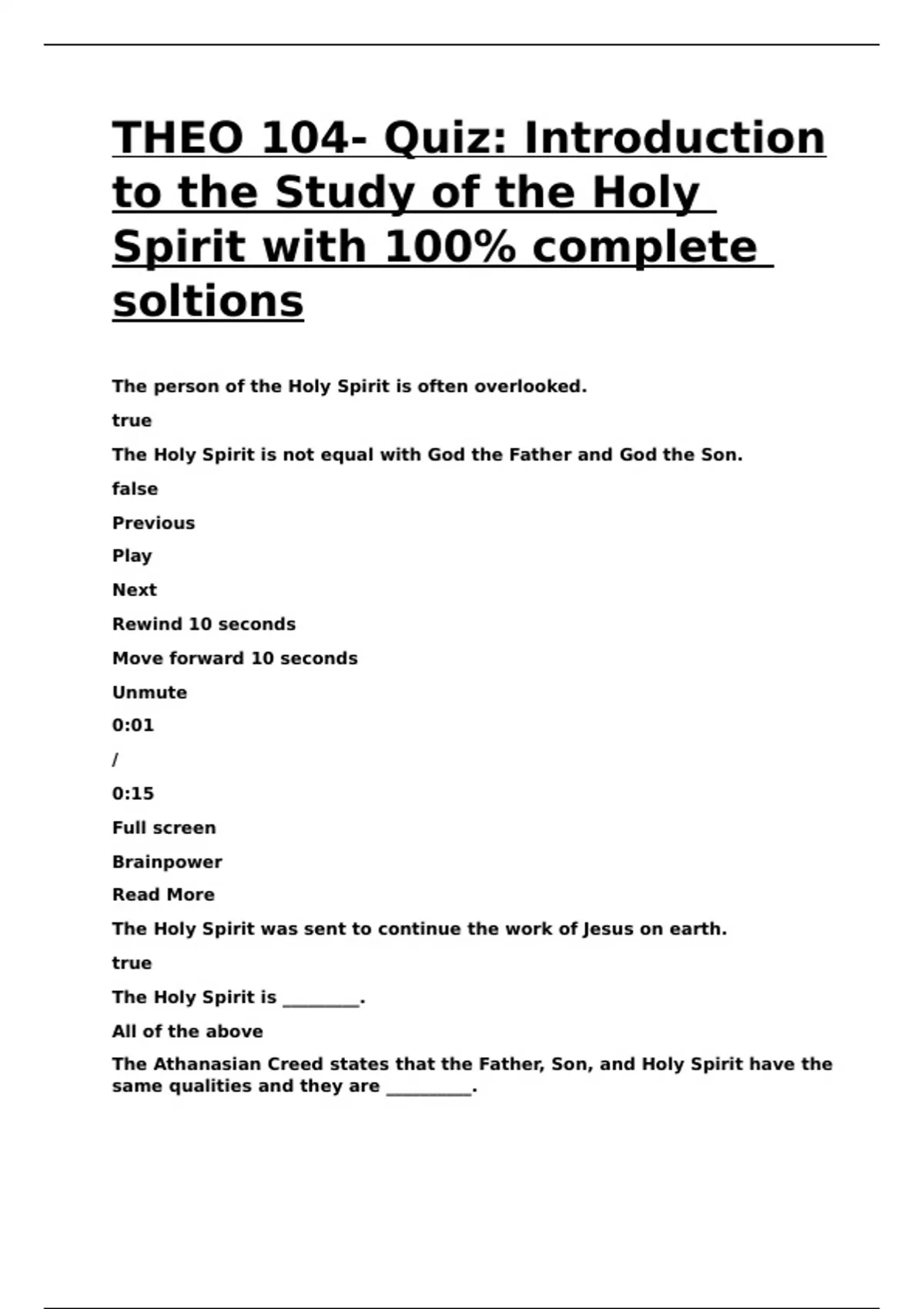 THEO 104- Quiz: Introduction to the Study of the Holy Spirit with 100% complete soltions

The person of the Holy Spirit is often overlooked.

true

The Holy Spirit is not equal with God the Father and God the Son.

false

Previous

Play

Next

Rewind 10 seconds

Move forward 10 seconds

Unmute

0:01

/

0:15

Full screen

Brainpower

Read More

The Holy Spirit was sent to continue the work of Jesus on earth.

true

The Holy Spirit is ________.

All of the above

The Athanasian Creed states that the Father, Son, and Holy Spirit have the same qualities and they are _________.